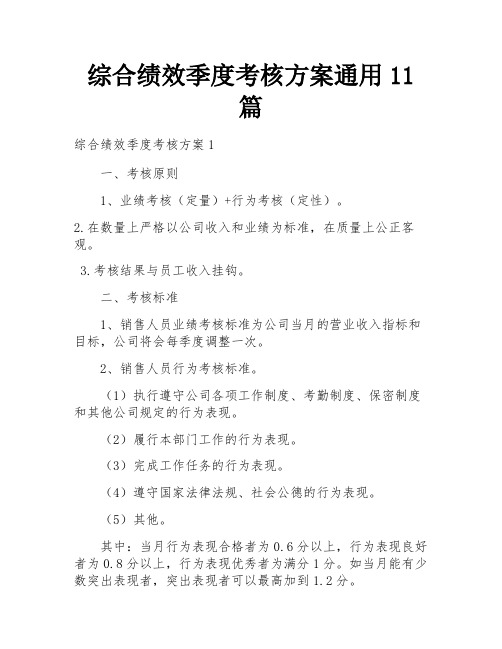 综合绩效季度考核方案通用 11 篇

综合绩效季度考核方案 1

一、考核原则

1、业绩考核（定量）+行为考核（定性）。

2.在数量上严格以公司收入和业绩为标准，在质量上公正客观。

3.考核结果与员工收入挂钩。

二、考核标准

1、销售人员业绩考核标准为公司当月的营业收入指标和目标，公司将会每季度调整一次。

2、销售人员行为考核标准。

（1）执行遵守公司各项工作制度、考勤制度、保密制度和其他公司规定的行为表现。

（2）履行本部门工作的行为表现。

（3）完成工作任务的行为表现。

（4）遵守国家法律法规、社会公德的行为表现。

（5）其他。

其中：当月行为表现合格者为 0.6 分以上，行为表现良好者为 0.8 分以上，行为表现优秀者为满分 1 分。如当月能有少数突出表现者，突出表现者可以最高加到 1.2 分。